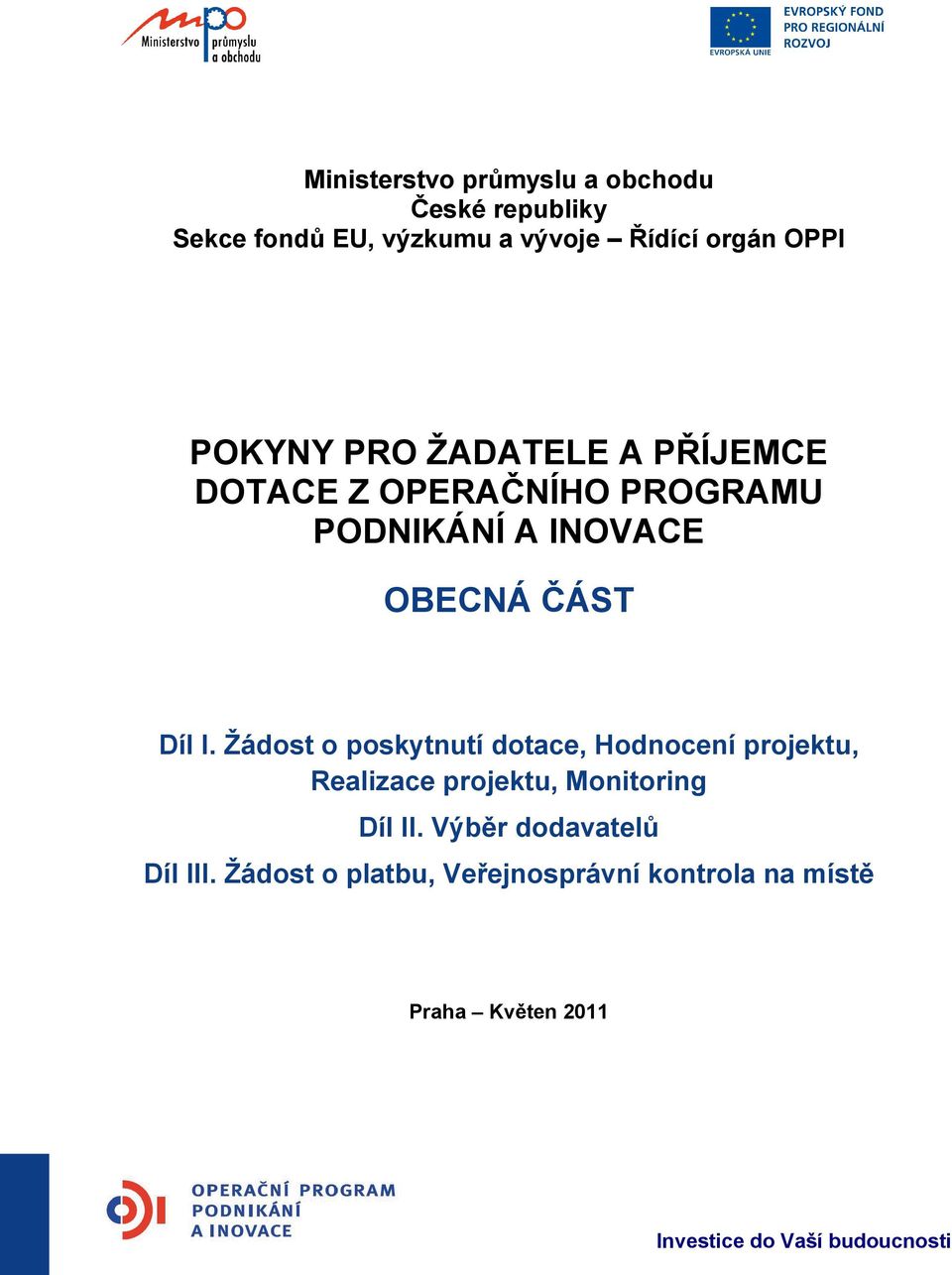 Ministerstvo průmyslu a obchodu

EVROPSKÁ UNIE

EVROPSKÝ FOND PRO REGIONÁLNÍ ROZVOJ

Ministerstvo průmyslu a obchodu
České republiky
Sekce fondů EU, výzkumu a vývoje – Řídící orgán OPPI

POKYNY PRO ŽADATELE A PŘÍJEMCE DOTACE Z OPERAČNÍHO PROGRAMU PODNIKÁNÍ A INOVACE

OBECNÁ ČÁST

Díl I. Žádost o poskytnutí dotace, Hodnocení projektu, Realizace projektu, Monitoring

Díl II. Výběr dodavatelů

Díl III. Žádost o platbu, Veřejnosprávní kontrola na místě

Praha – Květen 2011

OPERAČNÍ PROGRAM PODNIKÁNÍ A INOVACE

Investice do Vaší budoucnosti